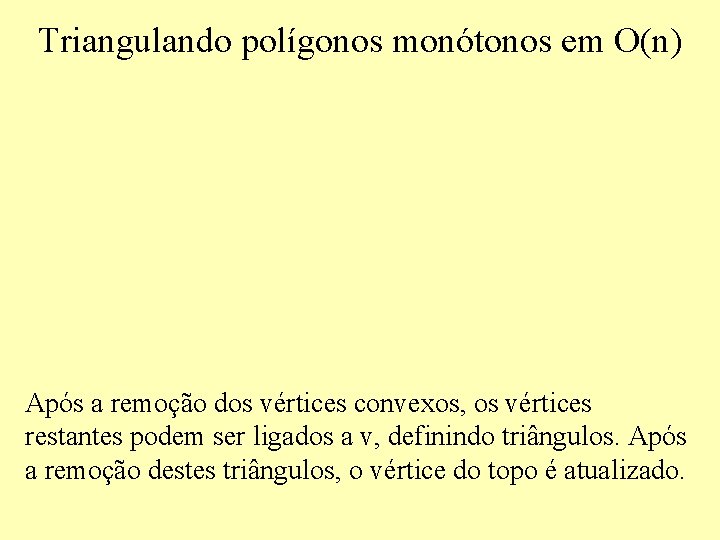 Triangulando polígonos monótonos em O(n)

Após a remoção dos vértices convexos, os vértices restantes podem ser ligados a v, definindo triângulos. Após a remoção destes triângulos, o vértice do topo é atualizado.